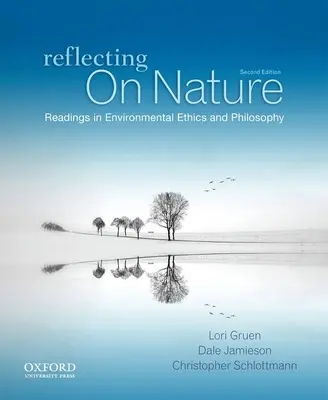 reflecting
Second Edition
On Nature
Readings in Environmental Ethics and Philosophy

Lori Gruen
Dale Jamieson
Christopher Schlottmann

OXFORD
UNIVERSITY PRESS